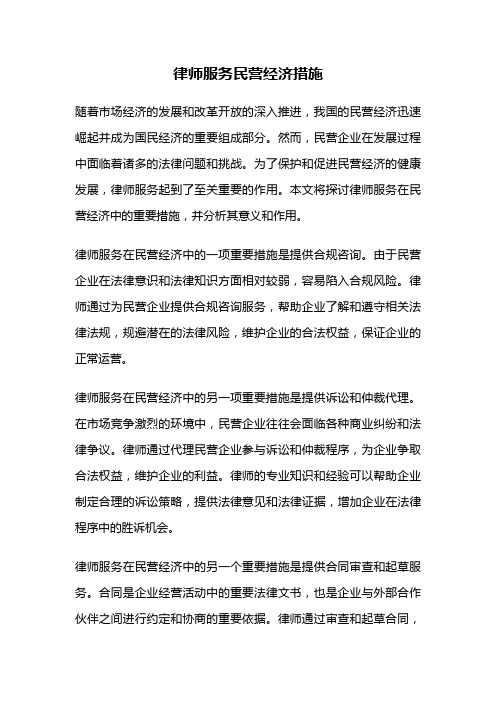 律师服务民营经济措施

随着市场经济的发展和改革开放的深入推进，我国的民营经济迅速崛起并成为国民经济的重要组成部分。然而，民营企业在发展过程中面临着诸多的法律问题和挑战。为了保护和促进民营经济的健康发展，律师服务起到了至关重要的作用。本文将探讨律师服务在民营经济中的重要措施，并分析其意义和作用。

律师服务在民营经济中的一项重要措施是提供合规咨询。由于民营企业在法律意识和法律知识方面相对较弱，容易陷入合规风险。律师通过为民营企业提供合规咨询服务，帮助企业了解和遵守相关法律法规，规避潜在的法律风险，维护企业的合法权益，保证企业的正常运营。

律师服务在民营经济中的另一项重要措施是提供诉讼和仲裁代理。在市场竞争激烈的环境中，民营企业往往会面临各种商业纠纷和法律争议。律师通过代理民营企业参与诉讼和仲裁程序，为企业争取合法权益，维护企业的利益。律师的专业知识和经验可以帮助企业制定合理的诉讼策略，提供法律意见和法律证据，增加企业在法律程序中的胜诉机会。

律师服务在民营经济中的另一个重要措施是提供合同审查和起草服务。合同是企业经营活动中的重要法律文书，也是企业与外部合作伙伴之间进行约定和协商的重要依据。律师通过审查和起草合同，